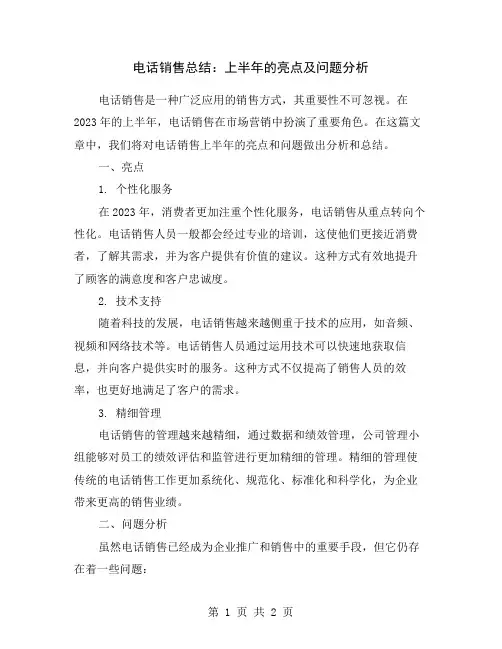 电话销售总结：上半年的亮点及问题分析

电话销售是一种广泛应用的销售方式，其重要性不可忽视。在2023年的上半年，电话销售在市场营销中扮演了重要角色。在这篇文章中，我们将对电话销售上半年的亮点和问题做出分析和总结。

一、亮点

1. 个性化服务

在2023年，消费者更加注重个性化服务，电话销售从重点转向个性化。电话销售人员一般都会经过专业的培训，这使他们更接近消费者，了解其需求，并为客户提供有价值的建议。这种方式有效地提升了顾客的满意度和客户忠诚度。

2. 技术支持

随着科技的发展，电话销售越来越侧重于技术的应用，如音频、视频和网络技术等。电话销售人员通过运用技术可以快速地获取信息，并向客户提供实时的服务。这种方式不仅提高了销售人员的效率，也更好地满足了客户的需求。

3. 精细管理

电话销售的管理越来越精细，通过数据和绩效管理，公司管理小组能够对员工的绩效评估和监管进行更加精细的管理。精细的管理使传统的电话销售工作更加系统化、规范化、标准化和科学化，为企业带来更高的销售业绩。

二、问题分析

虽然电话销售已经成为企业推广和销售中的重要手段，但它仍存在着一些问题：

第 1 页 共 2 页